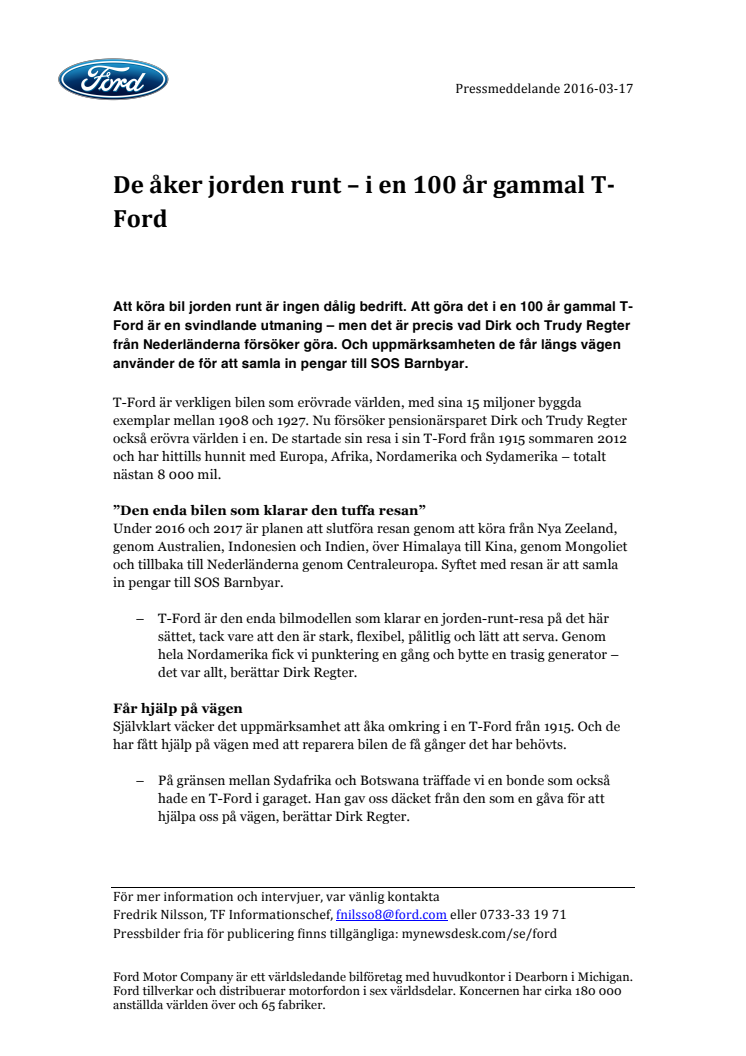 Ford

Pressmeddelande 2016-03-17

De åker jorden runt – i en 100 år gammal T-Ford

Att köra bil jorden runt är ingen dålig bedrift. Att göra det i en 100 år gammal T-Ford är en svindlande utmaning – men det är precis vad Dirk och Trudy Regter från Nederländerna försöker göra. Och uppmärksamheten de får längs vägen använder de för att samla in pengar till SOS Barnbyar.

T-Ford är verkligen bilen som erövrade världen, med sina 15 miljoner byggda exemplar mellan 1908 och 1927. Nu försöker pensionärsparet Dirk och Trudy Regter också erövra världen i en. De startade sin resa i sin T-Ford från 1915 sommaren 2012 och har hittills hunnit med Europa, Afrika, Nordamerika och Sydamerika – totalt nästan 8 000 mil.

”Den enda bilen som klarar den tuffa resan”
Under 2016 och 2017 är planen att slutföra resan genom att köra från Nya Zeeland, genom Australien, Indonesien och Indien, över Himalaya till Kina, genom Mongoliet och tillbaka till Nederländerna genom Centraleuropa. Syftet med resan är att samla in pengar till SOS Barnbyar.

– T-Ford är den enda bilmodellen som klarar en jorden-runt-resa på det här sättet, tack vare att den är stark, flexibel, pålitlig och lätt att serva. Genom hela Nordamerika fick vi punktering en gång och bytte en trasig generator – det var allt, berättar Dirk Regter.

Får hjälp på vägen
Självklart väcker det uppmärksamhet att åka omkring i en T-Ford från 1915. Och de har fått hjälp på vägen med att reparera bilen de få gånger det har behövts.

– På gränsen mellan Sydafrika och Botswana träffade vi en bonde som också hade en T-Ford i garaget. Han gav oss däcket från den som en gåva för att hjälpa oss på vägen, berättar Dirk Regter.

För mer information och intervjuer, var vänlig kontakta
Fredrik Nilsson, TF Informationschef, fnilsso8@ford.com eller 0733-33 19 71
Pressbilder fria för publicering finns tillgängliga: mynewsdesk.com/se/ford

Ford Motor Company är ett världsledande bilföretag med huvudkontor i Dearborn i Michigan. Ford tillverkar och distribuerar motorfordon i sex världsdelar. Koncernen har cirka 180 000 anställda världen över och 65 fabriker.